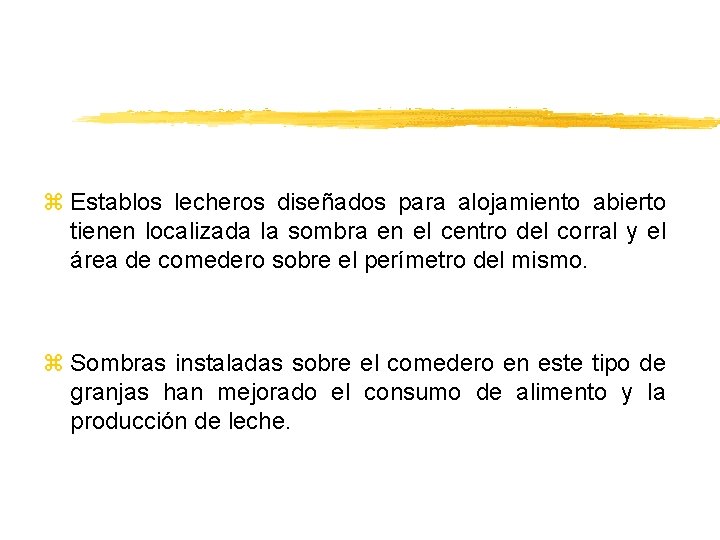 ⌘ Establos lecheros diseñados para alojamiento abierto tienen localizada la sombra en el centro del corral y el área de comedero sobre el perímetro del mismo.

⌘ Sombras instaladas sobre el comedero en este tipo de granjas han mejorado el consumo de alimento y la producción de leche.